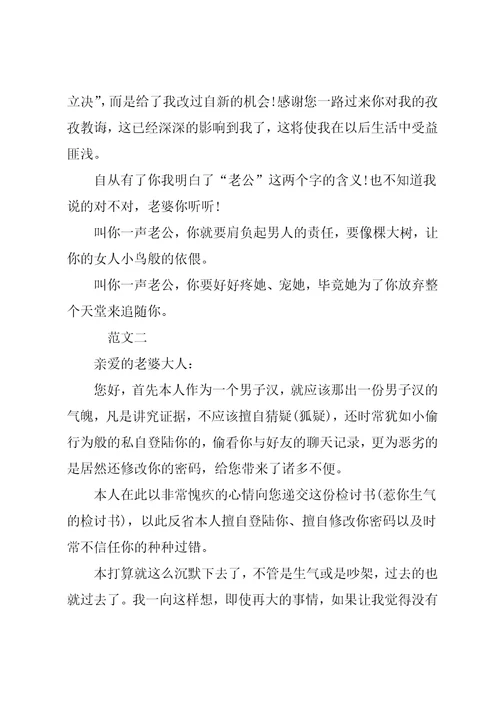 立决”，而是给了我改过自新的机会！感谢您一路过来你对我的孜孜教诲，这已经深深的影响到我了，这将使我在以后生活中受益匪浅。

自从有了你我明白了“老公”这两个字的含义！也不知道我说的对不对，老婆你听听！

叫你一声老公，你就要肩负起男人的责任，要像棵大树，让你的女人小鸟般的依偎。

叫你一声老公，你要好好疼她、宠她，毕竟她为了你放弃整个天堂来追随你。

范文二

亲爱的老婆大人：

您好，首先本人作为一个男子汉，就应该那出一份男子汉的气魄，凡是讲究证据，不应该擅自猜疑(狐疑)，还时常犹如小偷行为般的私自登陆你的，偷看你与好友的聊天记录，更为恶劣的是居然还修改你的密码，给您带来了诸多不便。

本人在此以非常愧疚的心情向您递交这份检讨书(惹你生气的检讨书)，以此反省本人擅自登陆你、擅自修改你密码以及时常不信任你的种种过错。

本打算就这么沉默下去了，不管是生气或是吵架，过去的也就过去了。我一向这样想，即使再大的事情，如果让我觉得没有